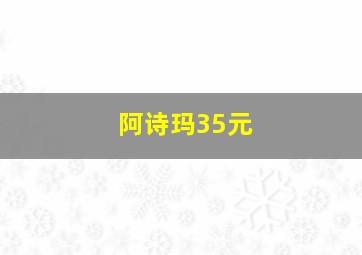 阿诗玛35元